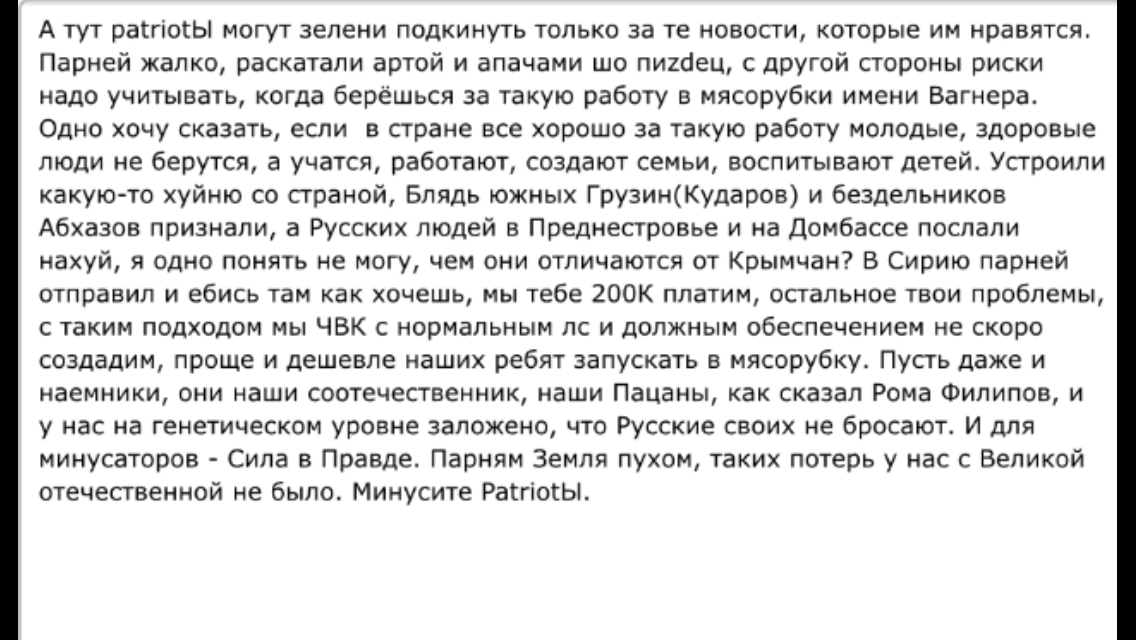 А тут patriotЫ могут зелени подкинуть только за те новости, которые им нравятся. Парней жалко, раскатали артой и апачами шо пиzдец, с другой стороны риски надо учитывать, когда берёшься за такую работу в мясорубки имени Вагнера. Одно хочу сказать, если в стране все хорошо за такую работу молодые, здоровые люди не берутся, а учатся, работают, создают семьи, воспитывают детей. Устроили какую-то хуйню со страной, Блядь южных Грузин(Кударов) и бездельников Абхазов признали, а Русских людей в Преднестровье и на Домбассе послали нахуй, я одно понять не могу, чем они отличаются от Крымчан? В Сирию парней отправил и ебись там как хочешь, мы тебе 200К платим, остальное твои проблемы, с таким подходом мы ЧВК с нормальным лс и должным обеспечением не скоро создадим, проще и дешевле наших ребят запускать в мясорубку. Пусть даже и наемники, они наши соотечественник, наши Пацаны, как сказал Рома Филипов, и у нас на генетическом уровне заложено, что Русские своих не бросают. И для минусаторов - Сила в Правде. Парням Земля пухом, таких потерь у нас с Великой отечественной не было. Минусите PatriotЫ.